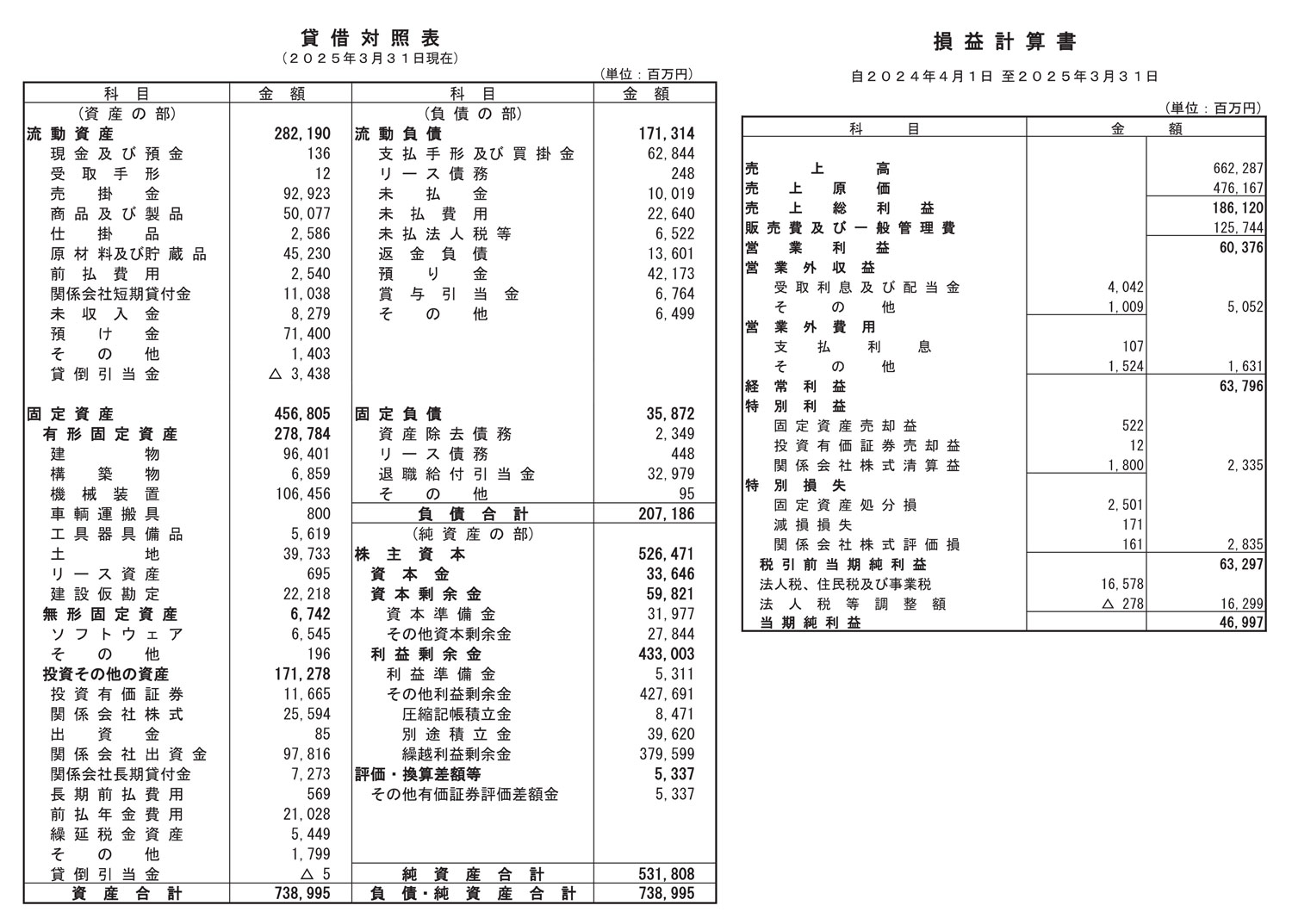 貸借対照表
（２０２５年３月３１日現在）

(単位：百万円)

| 科目 | 金額 | 科目 | 金額 |
|---|---|---|---|
| （資産の部） | | （負債の部） | |
| 流動資産 | 282,190 | 流動負債 | 171,314 |
| 現金及び預金 | 136 | 支払手形及び買掛金 | 62,844 |
| 受取手形 | 12 | リース債務 | 248 |
| 売掛金 | 92,923 | 未払金 | 10,019 |
| 商品及び製品 | 50,077 | 未払費用 | 22,640 |
| 仕掛品 | 2,586 | 未払法人税等 | 6,522 |
| 原材料及び貯蔵品 | 45,230 | 返金負債 | 13,601 |
| 前払費用 | 2,540 | 預り金 | 42,173 |
| 関係会社短期貸付金 | 11,038 | 賞与引当金 | 6,764 |
| 未収入金 | 8,279 | その他 | 6,499 |
| 預け金 | 71,400 | | |
| その他 | 1,403 | | |
| 貸倒引当金 | △ 3,438 | | |
| 固定資産 | 456,805 | 固定負債 | 35,872 |
| 有形固定資産 | 278,784 | 資産除去債務 | 2,349 |
| 建物 | 96,401 | リース債務 | 448 |
| 構築物 | 6,859 | 退職給付引当金 | 32,979 |
| 機械装置 | 106,456 | その他 | 95 |
| 車輌運搬具 | 800 | 負債合計 | 207,186 |
| 工具器具備品 | 5,619 | （純資産の部） | |
| 土地 | 39,733 | 株主資本 | 526,471 |
| リース資産 | 695 | 資本金 | 33,646 |
| 建設仮勘定 | 22,218 | 資本剰余金 | 59,821 |
| 無形固定資産 | 6,742 | 資本準備金 | 31,977 |
| ソフトウェア | 6,545 | その他資本剰余金 | 27,844 |
| その他 | 196 | 利益剰余金 | 433,003 |
| 投資その他の資産 | 171,278 | 利益準備金 | 5,311 |
| 投資有価証券 | 11,665 | その他利益剰余金 | 427,691 |
| 関係会社株式 | 25,594 | 圧縮記帳積立金 | 8,471 |
| 出資金 | 85 | 別途積立金 | 39,620 |
| 関係会社出資金 | 97,816 | 繰越利益剰余金 | 379,599 |
| 関係会社長期貸付金 | 7,273 | 評価・換算差額等 | 5,337 |
| 長期前払費用 | 569 | その他有価証券評価差額金 | 5,337 |
| 前払年金費用 | 21,028 | | |
| 繰延税金資産 | 5,449 | | |
| その他 | 1,799 | | |
| 貸倒引当金 | △ 5 | 純資産合計 | 531,808 |
| 資産合計 | 738,995 | 負債・純資産合計 | 738,995 |

損益計算書
自２０２４年４月１日 至２０２５年３月３１日

(単位：百万円)

| 科目 | 金額 | |
|---|---|---|
| 売上高 | | 662,287 |
| 売上原価 | | 476,167 |
| 売上総利益 | | 186,120 |
| 販売費及び一般管理費 | | 125,744 |
| 営業利益 | | 60,376 |
| 営業外収益 | | |
| 受取利息及び配当金 | 4,042 | |
| その他 | 1,009 | 5,052 |
| 営業外費用 | | |
| 支払利息 | 107 | |
| その他 | 1,524 | 1,631 |
| 経常利益 | | 63,796 |
| 特別利益 | | |
| 固定資産売却益 | 522 | |
| 投資有価証券売却益 | 12 | |
| 関係会社株式清算益 | 1,800 | 2,335 |
| 特別損失 | | |
| 固定資産処分損 | 2,501 | |
| 減損損失 | 171 | |
| 関係会社株式評価損 | 161 | 2,835 |
| 税引前当期純利益 | | 63,297 |
| 法人税、住民税及び事業税 | 16,578 | |
| 法人税等調整額 | △ 278 | 16,299 |
| 当期純利益 | | 46,997 |